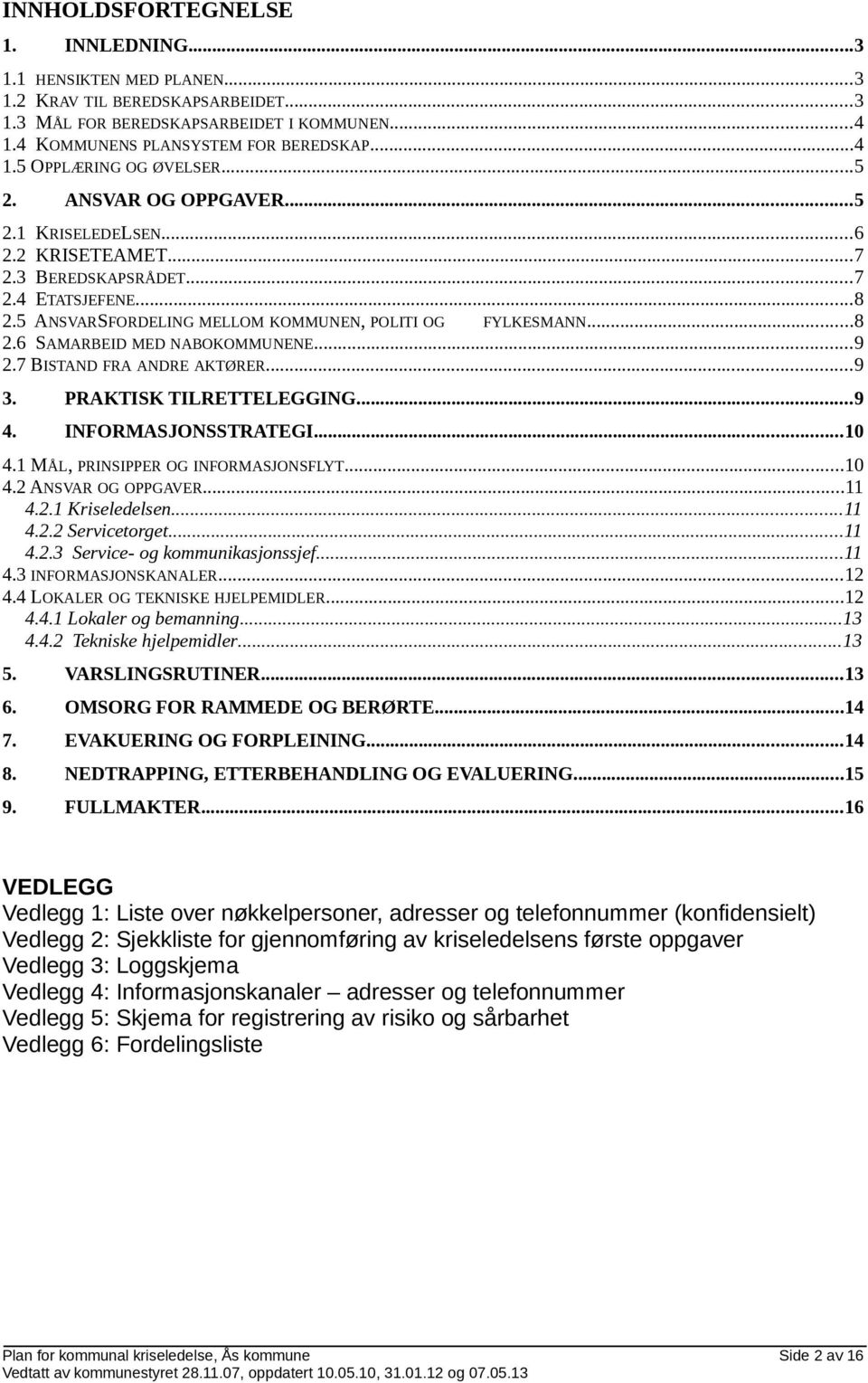 INNHOLDSFORTEGNELSE

1. INNLEDNING...3

1.1 HENSIKTEN MED PLANEN...3
1.2 KRAV TIL BEREDSKAPSARBEIDET...3
1.3 MÅL FOR BEREDSKAPSARBEIDET I KOMMUNEN...4
1.4 KOMMUNENS PLANSYSTEM FOR BEREDSKAP...4
1.5 OPPLÆRING OG ØVELSER...5

2. ANSVAR OG OPPGAVER...5

2.1 KRISELEDELSEN...6
2.2 KRISETEAMET...7
2.3 BEREDSKAPSRÅDET...7
2.4 ETATSJEFENE...8
2.5 ANSVARSFORDELING MELLOM KOMMUNEN, POLITI OG FYLKESMANN...8
2.6 SAMARBEID MED NABOKOMMUNENE...9
2.7 BISTAND FRA ANDRE AKTØRER...9

3. PRAKTISK TILRETTELEGGING...9

4. INFORMASJONSSTRATEGI...10

4.1 MÅL, PRINSIPPER OG INFORMASJONSFLYT...10
4.2 ANSVAR OG OPPGAVER...11
4.2.1 Kriseledelsen...11
4.2.2 Servicetorget...11
4.2.3 Service- og kommunikasjonssjef...11
4.3 INFORMASJONSKANALER...12
4.4 LOKALER OG TEKNISKE HJELPEMIDLER...12
4.4.1 Lokaler og bemanning...13
4.4.2 Tekniske hjelpemidler...13

5. VARSLINGSRUTINER...13

6. OMSORG FOR RAMMEDE OG BERØRTE...14

7. EVAKUERING OG FORPLEINING...14

8. NEDTRAPPING, ETTERBEHANDLING OG EVALUERING...15

9. FULLMAKTER...16

VEDLEGG
Vedlegg 1: Liste over nøkkelpersoner, adresser og telefonnummer (konfidensielt)
Vedlegg 2: Sjekkliste for gjennomføring av kriseledelsens første oppgaver
Vedlegg 3: Loggskjema
Vedlegg 4: Informasjonskanaler – adresser og telefonnummer
Vedlegg 5: Skjema for registrering av risiko og sårbarhet
Vedlegg 6: Fordelingsliste

Plan for kommunal kriseledelse, Ås kommune Side 2 av 16
Vedtatt av kommunestyret 28.11.07, oppdatert 10.05.10, 31.01.12 og 07.05.13